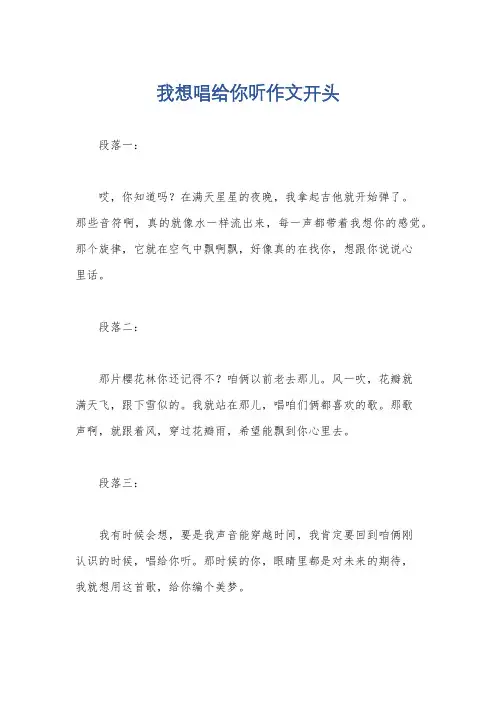 我想唱给你听作文开头

段落一：

哎，你知道吗？在满天星星的夜晚，我拿起吉他就开始弹了。那些音符啊，真的就像水一样流出来，每一声都带着我想你的感觉。那个旋律，它就在空气中飘啊飘，好像真的在找你，想跟你说说心里话。

段落二：

那片樱花林你还记得不？咱俩以前老去那儿。风一吹，花瓣就满天飞，跟下雪似的。我就站在那儿，唱咱们俩都喜欢的歌。那歌声啊，就跟着风，穿过花瓣雨，希望能飘到你心里去。

段落三：

我有时候会想，要是我声音能穿越时间，我肯定要回到咱俩刚认识的时候，唱给你听。那时候的你，眼睛里都是对未来的期待，我就想用这首歌，给你编个美梦。